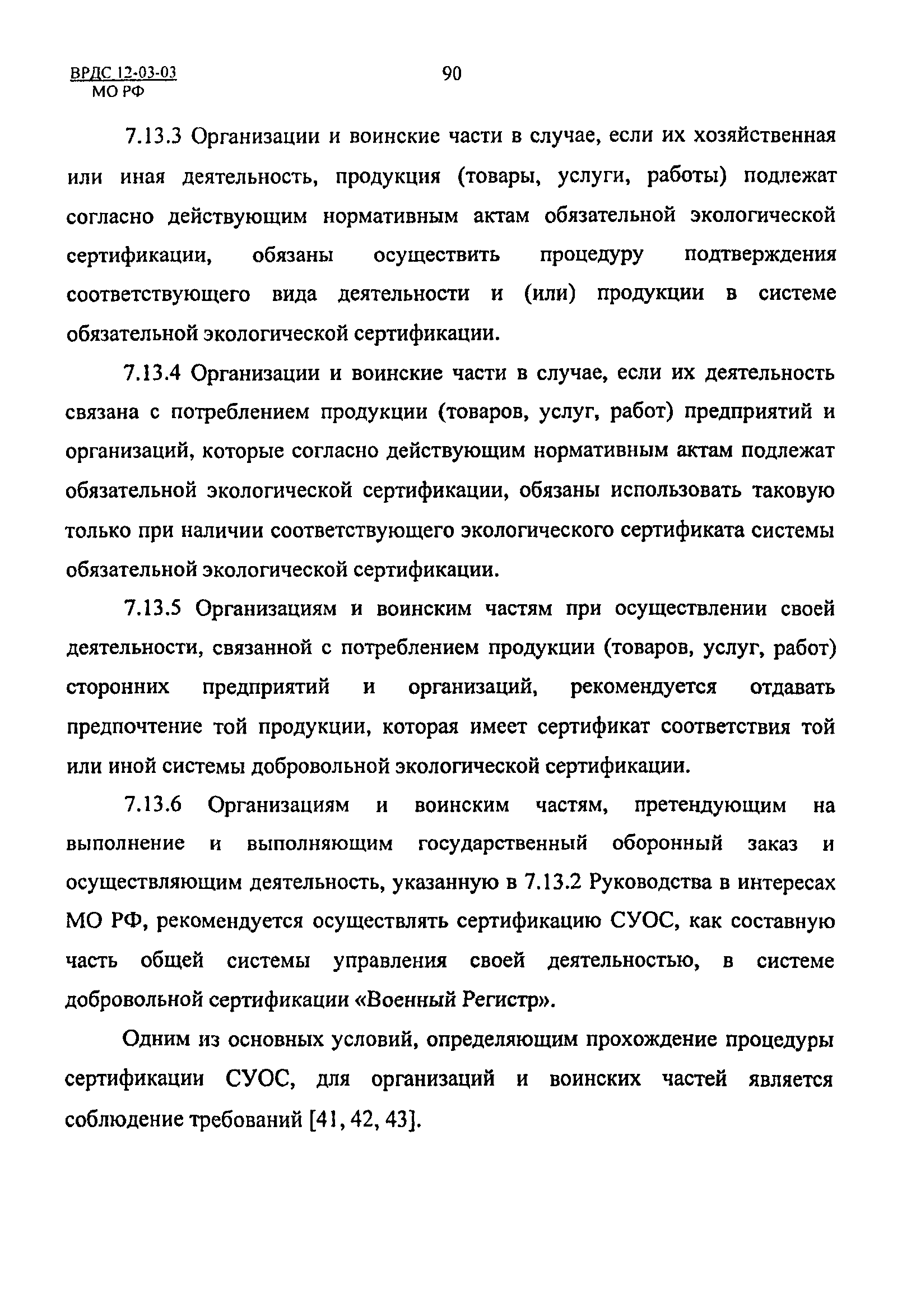 ВРДС 12-03-03
МО РФ

90

7.13.3 Организации и воинские части в случае, если их хозяйственная или иная деятельность, продукция (товары, услуги, работы) подлежат согласно действующим нормативным актам обязательной экологической сертификации, обязаны осуществить процедуру подтверждения соответствующего вида деятельности и (или) продукции в системе обязательной экологической сертификации.

7.13.4 Организации и воинские части в случае, если их деятельность связана с потреблением продукции (товаров, услуг, работ) предприятий и организаций, которые согласно действующим нормативным актам подлежат обязательной экологической сертификации, обязаны использовать таковую только при наличии соответствующего экологического сертификата системы обязательной экологической сертификации.

7.13.5 Организациям и воинским частям при осуществлении своей деятельности, связанной с потреблением продукции (товаров, услуг, работ) сторонних предприятий и организаций, рекомендуется отдавать предпочтение той продукции, которая имеет сертификат соответствия той или иной системы добровольной экологической сертификации.

7.13.6 Организациям и воинским частям, претендующим на выполнение и выполняющим государственный оборонный заказ и осуществляющим деятельность, указанную в 7.13.2 Руководства в интересах МО РФ, рекомендуется осуществлять сертификацию СУОС, как составную часть общей системы управления своей деятельностью, в системе добровольной сертификации «Военный Регистр».

Одним из основных условий, определяющим прохождение процедуры сертификации СУОС, для организаций и воинских частей является соблюдение требований [41, 42, 43].